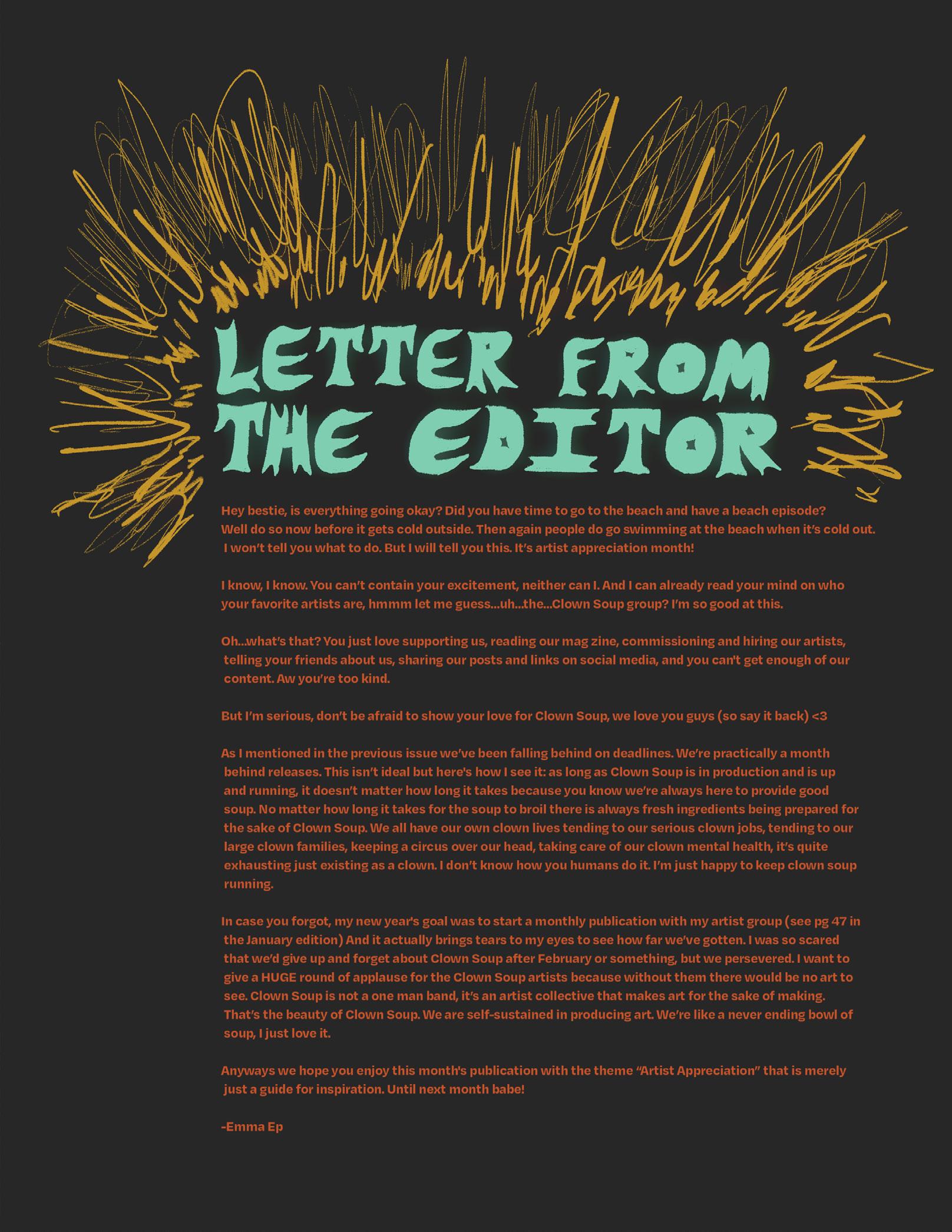 LETTER FROM THE EDITOR

Hey bestie, is everything going okay? Did you have time to go to the beach and have a beach episode? Well do so now before it gets cold outside. Then again people do go swimming at the beach when it's cold out. I won't tell you what to do. But I will tell you this. It's artist appreciation month!

I know, I know. You can't contain your excitement, neither can I. And I can already read your mind on who your favorite artists are, hmmm let me guess...uh...the...Clown Soup group? I'm so good at this.

Oh...what's that? You just love supporting us, reading our mag zine, commissioning and hiring our artists, telling your friends about us, sharing our posts and links on social media, and you can't get enough of our content. Aw you're too kind.

But I'm serious, don't be afraid to show your love for Clown Soup, we love you guys (so say it back) <3

As I mentioned in the previous issue we've been falling behind on deadlines. We're practically a month behind releases. This isn't ideal but here's how I see it: as long as Clown Soup is in production and is up and running, it doesn't matter how long it takes because you know we're always here to provide good soup. No matter how long it takes for the soup to broil there is always fresh ingredients being prepared for the sake of Clown Soup. We all have our own clown lives tending to our serious clown jobs, tending to our large clown families, keeping a circus over our head, taking care of our clown mental health, it's quite exhausting just existing as a clown. I don't know how you humans do it. I'm just happy to keep clown soup running.

In case you forgot, my new year's goal was to start a monthly publication with my artist group (see pg 47 in the January edition) And it actually brings tears to my eyes to see how far we've gotten. I was so scared that we'd give up and forget about Clown Soup after February or something, but we persevered. I want to give a HUGE round of applause for the Clown Soup artists because without them there would be no art to see. Clown Soup is not a one man band, it's an artist collective that makes art for the sake of making. That's the beauty of Clown Soup. We are self-sustained in producing art. We're like a never ending bowl of soup, I just love it.

Anyways we hope you enjoy this month's publication with the theme "Artist Appreciation" that is merely just a guide for inspiration. Until next month babe!

-Emma Ep